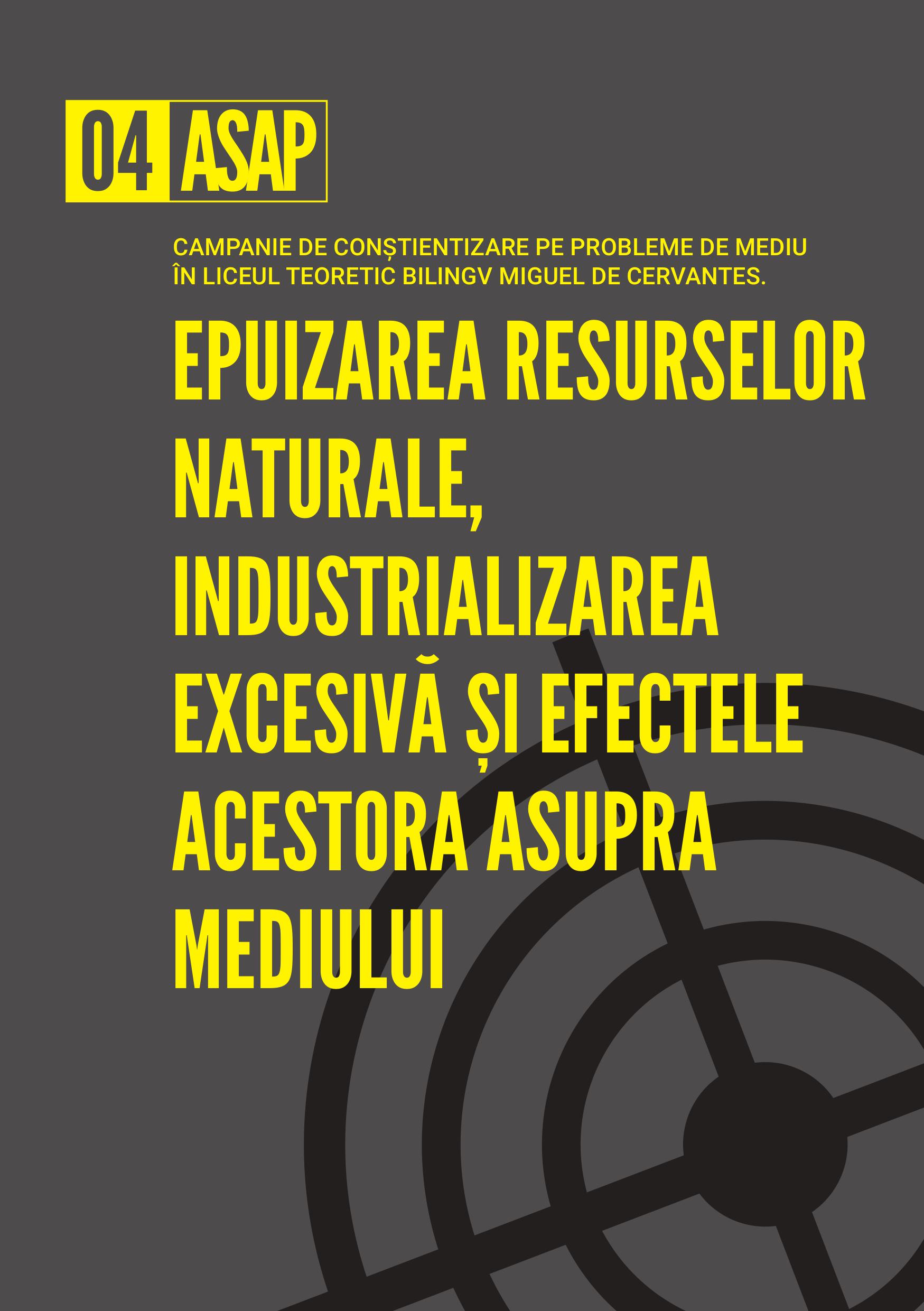 04 ASAP

CAMPANIE DE CONȘTIENTIZARE PE PROBLEME DE MEDIU ÎN LICEUL TEORETIC BILINGV MIGUEL DE CERVANTES.

EPUIZAREA RESURSELOR NATURALE, INDUSTRIALIZAREA EXCESIVĂ ȘI EFECTELE ACESTORA ASUPRA MEDIULUI